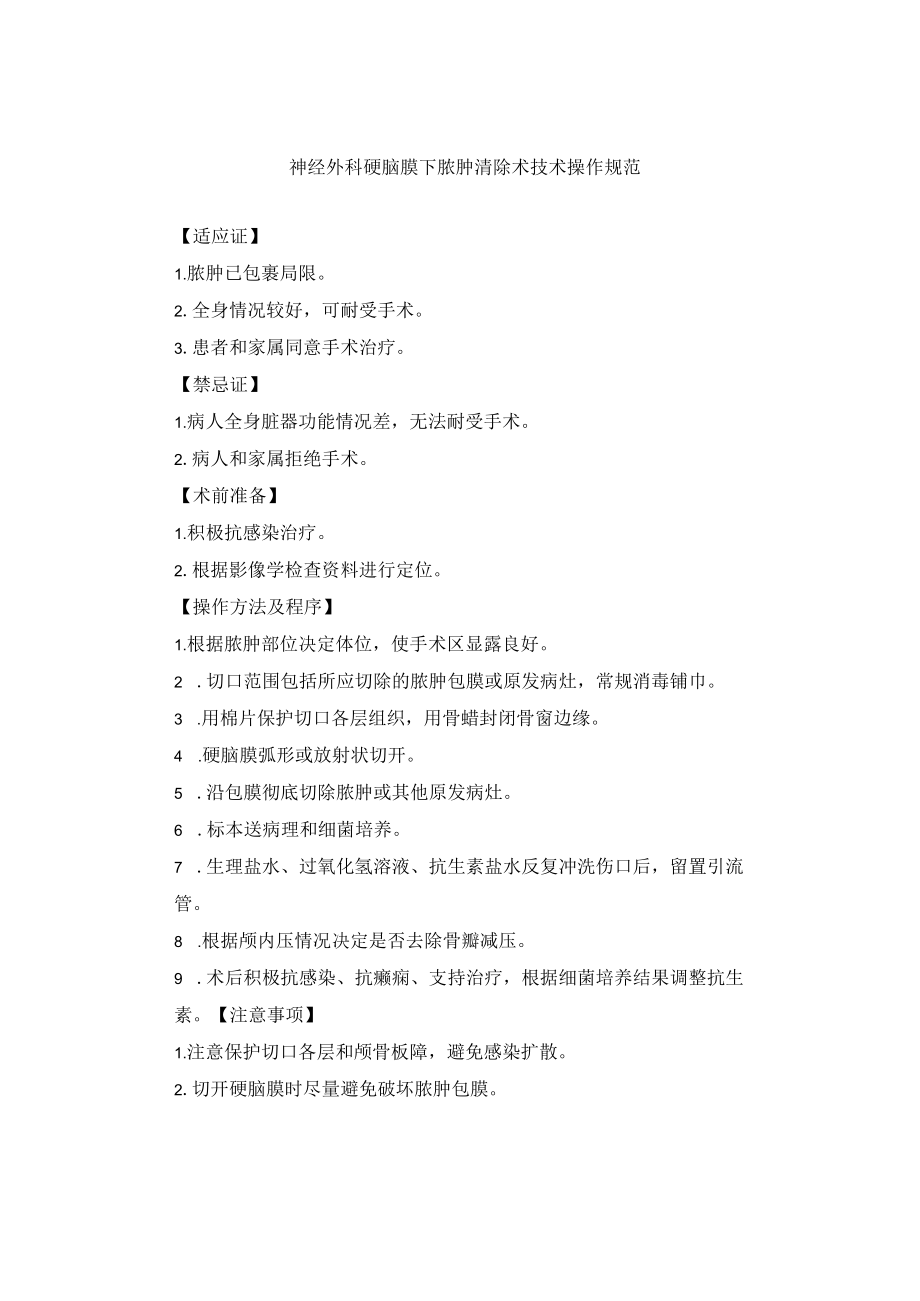 神经外科硬脑膜下脓肿清除术技术操作规范

【适应证】

1.脓肿已包裹局限。

2. 全身情况较好，可耐受手术。

3. 患者和家属同意手术治疗。

【禁忌证】

1.病人全身脏器功能情况差，无法耐受手术。

2. 病人和家属拒绝手术。

【术前准备】

1.积极抗感染治疗。

2. 根据影像学检查资料进行定位。

【操作方法及程序】

1.根据脓肿部位决定体位，使手术区显露良好。

2 . 切口范围包括所应切除的脓肿包膜或原发病灶，常规消毒铺巾。

3 .用棉片保护切口各层组织，用骨蜡封闭骨窗边缘。

4 .硬脑膜弧形或放射状切开。

5 . 沿包膜彻底切除脓肿或其他原发病灶。

6 . 标本送病理和细菌培养。

7 . 生理盐水、过氧化氢溶液、抗生素盐水反复冲洗伤口后，留置引流管。

8 .根据颅内压情况决定是否去除骨瓣减压。

9 . 术后积极抗感染、抗癫痫、支持治疗，根据细菌培养结果调整抗生素。【注意事项】

1.注意保护切口各层和颅骨板障，避免感染扩散。

2. 切开硬脑膜时尽量避免破坏脓肿包膜。